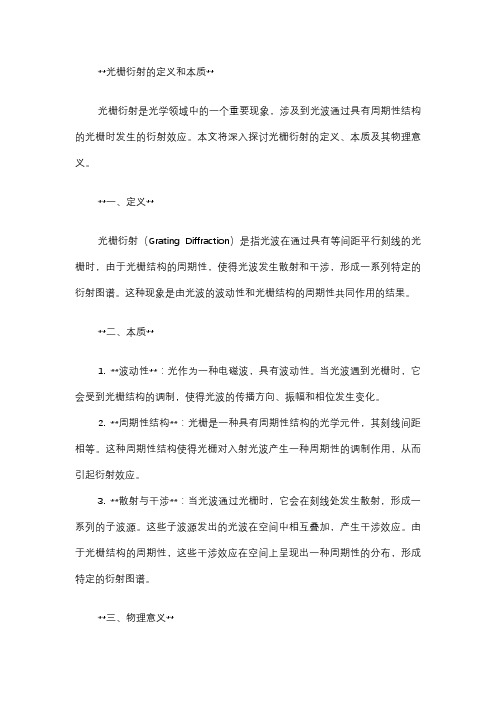 **光栅衍射的定义和本质**

光栅衍射是光学领域中的一个重要现象，涉及到光波通过具有周期性结构的光栅时发生的衍射效应。本文将深入探讨光栅衍射的定义、本质及其物理意义。

**一、定义**

光栅衍射（Grating Diffraction）是指光波在通过具有等间距平行刻线的光栅时，由于光栅结构的周期性，使得光波发生散射和干涉，形成一系列特定的衍射图谱。这种现象是由光波的波动性和光栅结构的周期性共同作用的结果。

**二、本质**

1. **波动性**：光作为一种电磁波，具有波动性。当光波遇到光栅时，它会受到光栅结构的调制，使得光波的传播方向、振幅和相位发生变化。

2. **周期性结构**：光栅是一种具有周期性结构的光学元件，其刻线间距相等。这种周期性结构使得光栅对入射光波产生一种周期性的调制作用，从而引起衍射效应。

3. **散射与干涉**：当光波通过光栅时，它会在刻线处发生散射，形成一系列的子波源。这些子波源发出的光波在空间中相互叠加，产生干涉效应。由于光栅结构的周期性，这些干涉效应在空间上呈现出一种周期性的分布，形成特定的衍射图谱。

**三、物理意义**